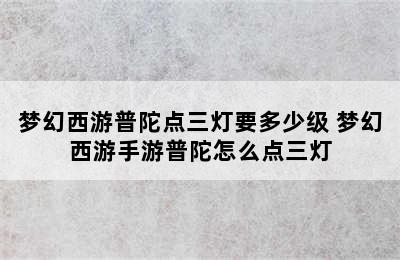 梦幻西游普陀点三灯要多少级 梦幻西游手游普陀怎么点三灯